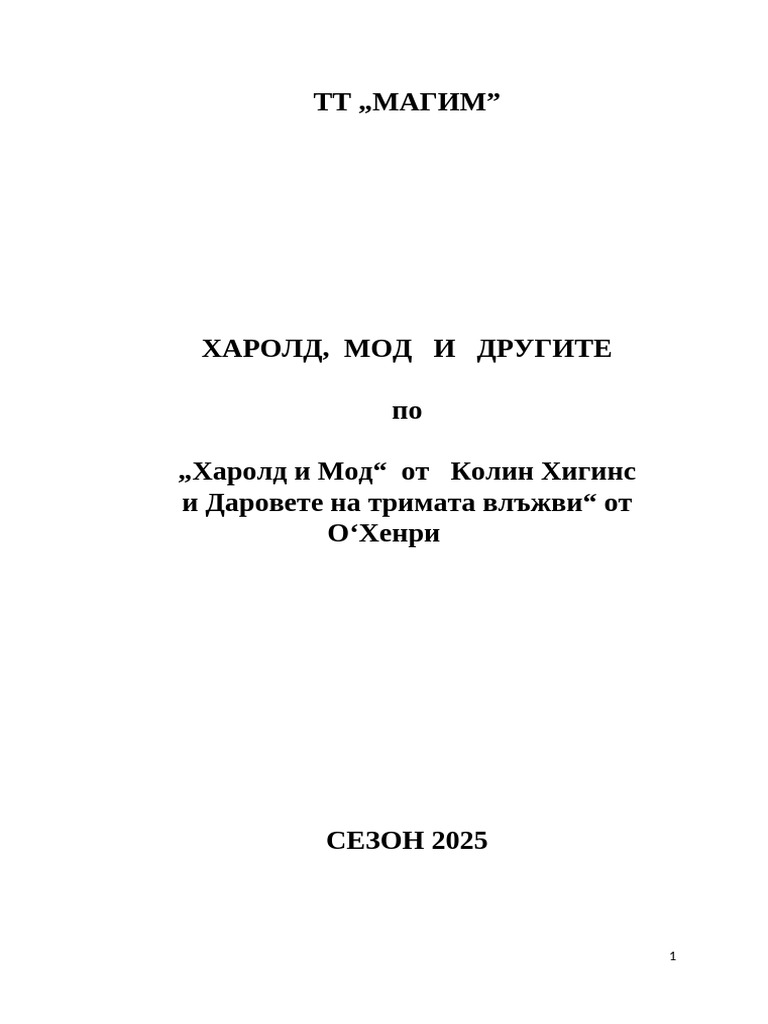 ТТ „МАГИМ”

ХАРОЛД, МОД И ДРУГИТЕ

по

„Харолд и Мод“ от Колин Хигинс и Даровете на тримата влъжви“ от О‘Хенри

СЕЗОН 2025

1